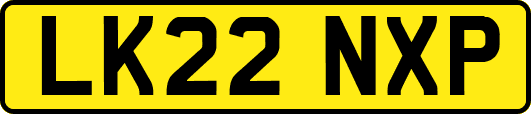 LK22 NXP